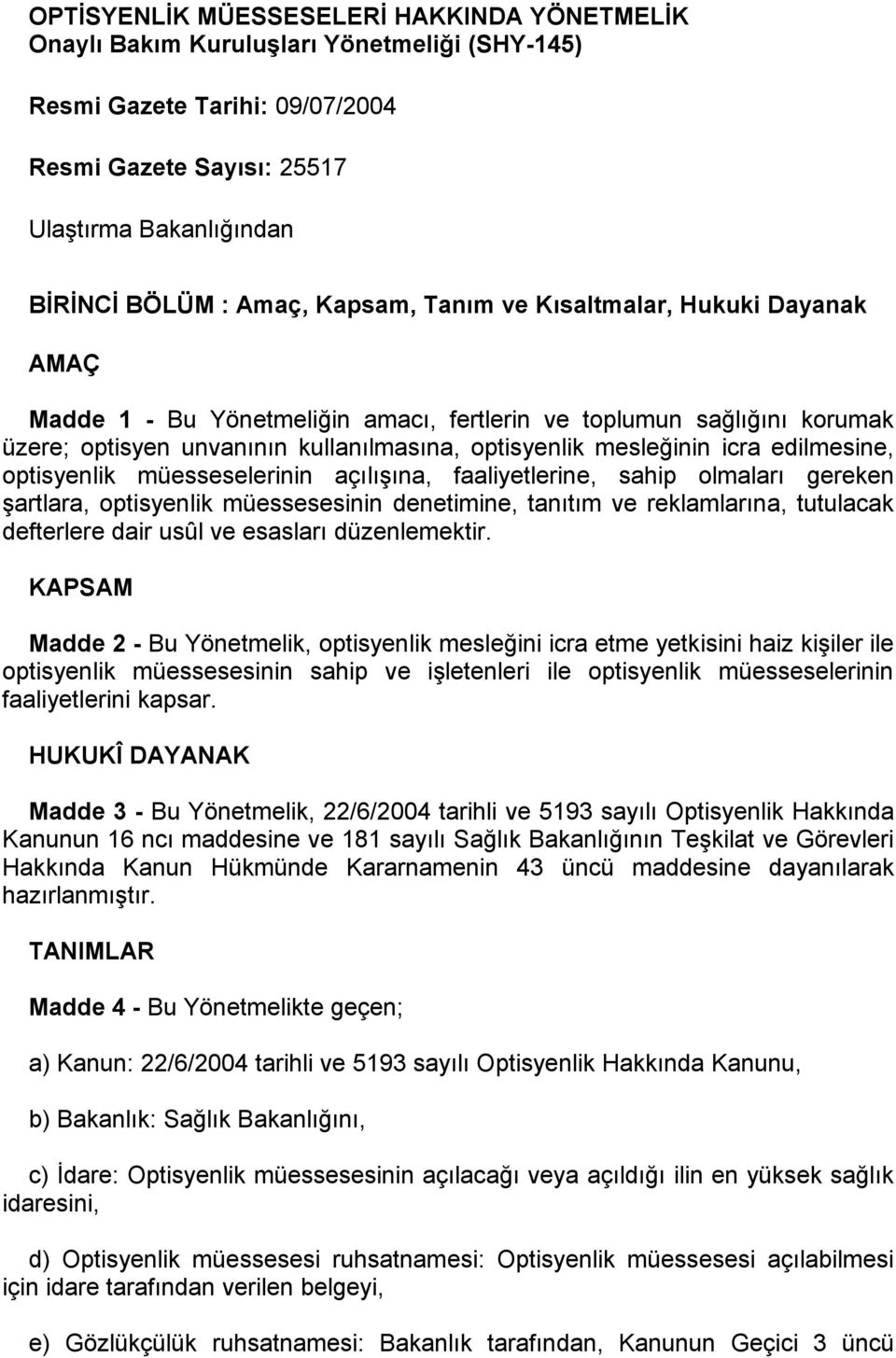 OPTİSYENLİK MÜESSESELERİ HAKKINDA YÖNETMELİK
Onaylı Bakım Kuruluşları Yönetmeliği (SHY-145)

Resmi Gazete Tarihi: 09/07/2004

Resmi Gazete Sayısı: 25517

Ulaştırma Bakanlığından

BİRİNCİ BÖLÜM : Amaç, Kapsam, Tanım ve Kısaltmalar, Hukuki Dayanak

AMAÇ

Madde 1 - Bu Yönetmeliğin amacı, fertlerin ve toplumun sağlığını korumak üzere; optisyen unvanının kullanılmasına, optisyenlik mesleğinin icra edilmesine, optisyenlik müesseselerinin açılışına, faaliyetlerine, sahip olmaları gereken şartlara, optisyenlik müessesesinin denetimine, tanıtım ve reklamlarına, tutulacak defterlere dair usûl ve esasları düzenlemektir.

KAPSAM

Madde 2 - Bu Yönetmelik, optisyenlik mesleğini icra etme yetkisini haiz kişiler ile optisyenlik müessesesinin sahip ve işletenleri ile optisyenlik müesseselerinin faaliyetlerini kapsar.

HUKUKÎ DAYANAK

Madde 3 - Bu Yönetmelik, 22/6/2004 tarihli ve 5193 sayılı Optisyenlik Hakkında Kanunun 16 ncı maddesine ve 181 sayılı Sağlık Bakanlığının Teşkilat ve Görevleri Hakkında Kanun Hükmünde Kararnamenin 43 üncü maddesine dayanılarak hazırlanmıştır.

TANIMLAR

Madde 4 - Bu Yönetmelikte geçen;

a) Kanun: 22/6/2004 tarihli ve 5193 sayılı Optisyenlik Hakkında Kanunu,

b) Bakanlık: Sağlık Bakanlığını,

c) İdare: Optisyenlik müessesesinin açılacağı veya açıldığı ilin en yüksek sağlık idaresini,

d) Optisyenlik müessesesi ruhsatnamesi: Optisyenlik müessesesi açılabilmesi için idare tarafından verilen belgeyi,

e) Gözlükçülük ruhsatnamesi: Bakanlık tarafından, Kanunun Geçici 3 üncü